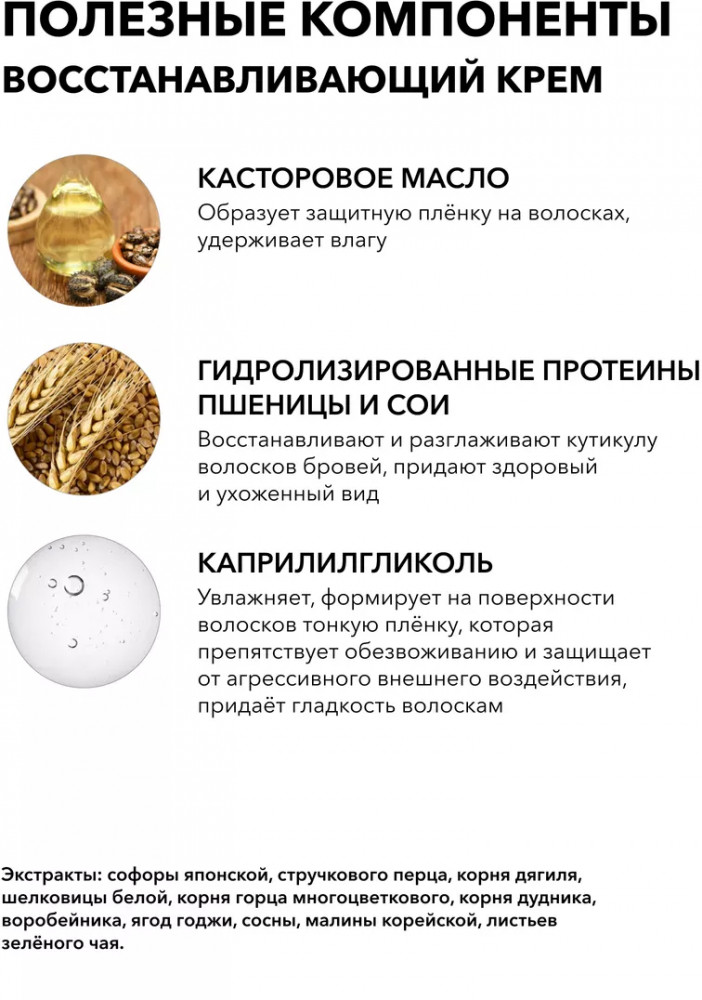 ПОЛЕЗНЫЕ КОМПОНЕНТЫ

ВОССТАНАВЛИВАЮЩИЙ КРЕМ

КАСТОРОВОЕ МАСЛО

Образует защитную плёнку на волосках, удерживает влагу

ГИДРОЛИЗИРОВАННЫЕ ПРОТЕИНЫ ПШЕНИЦЫ И СОИ

Восстанавливают и разглаживают кутикулу волосков бровей, придают здоровый и ухоженный вид

КАПРИЛИЛГЛИКОЛЬ

Увлажняет, формирует на поверхности волосков тонкую плёнку, которая препятствует обезвоживанию и защищает от агрессивного внешнего воздействия, придаёт гладкость волоскам

Экстракты: софоры японской, стручкового перца, корня дягиля, шелковицы белой, корня горца многоцветкового, корня дудника, воробейника, ягод годжи, сосны, малины корейской, листьев зелёного чая.